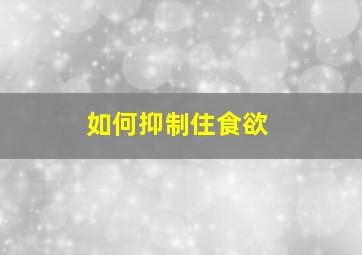 如何抑制住食欲